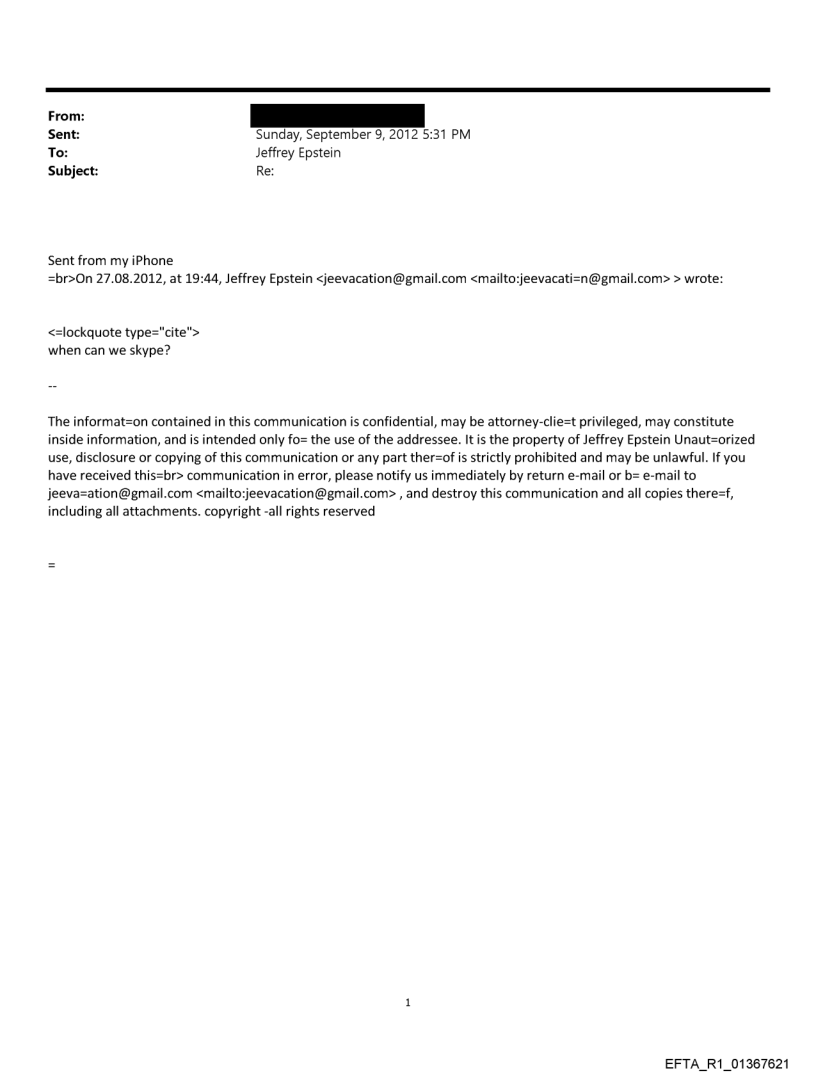 From:
Sent: Sunday, September 9, 2012 5:31 PM
To: Jeffrey Epstein
Subject: Re:

Sent from my iPhone
=br>On 27.08.2012, at 19:44, Jeffrey Epstein <jeevacation@gmail.com <mailto:jeevacati=n@gmail.com> > wrote:

<=lockquote type="cite">
when can we skype?

--

The informat=on contained in this communication is confidential, may be attorney-clie=t privileged, may constitute inside information, and is intended only fo= the use of the addressee. It is the property of Jeffrey Epstein Unaut=orized use, disclosure or copying of this communication or any part ther=of is strictly prohibited and may be unlawful. If you have received this=br> communication in error, please notify us immediately by return e-mail or b= e-mail to jeeva=ation@gmail.com <mailto:jeevacation@gmail.com> , and destroy this communication and all copies there=f, including all attachments. copyright -all rights reserved

=

1

EFTA_R1_01367621